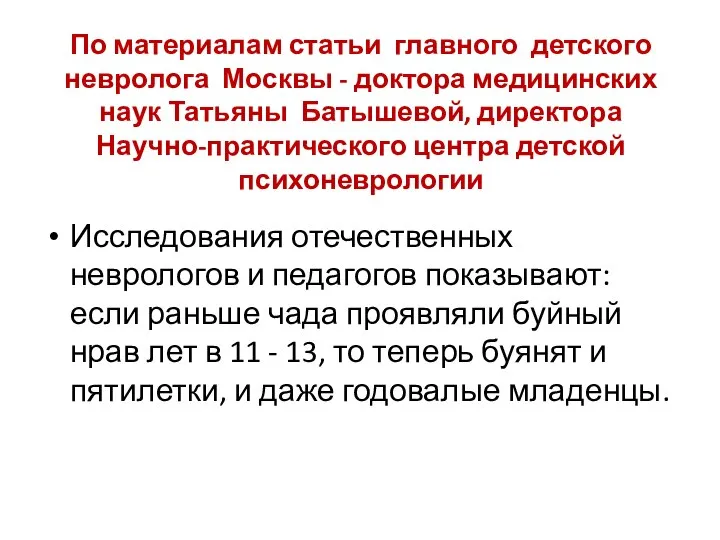 По материалам статьи главного детского невролога Москвы - доктора медицинских наук Татьяны Батышевой, директора Научно-практического центра детской психоневрологии

• Исследования отечественных неврологов и педагогов показывают: если раньше чада проявляли буйный нрав лет в 11 - 13, то теперь буянят и пятилетки, и даже годовалые младенцы.